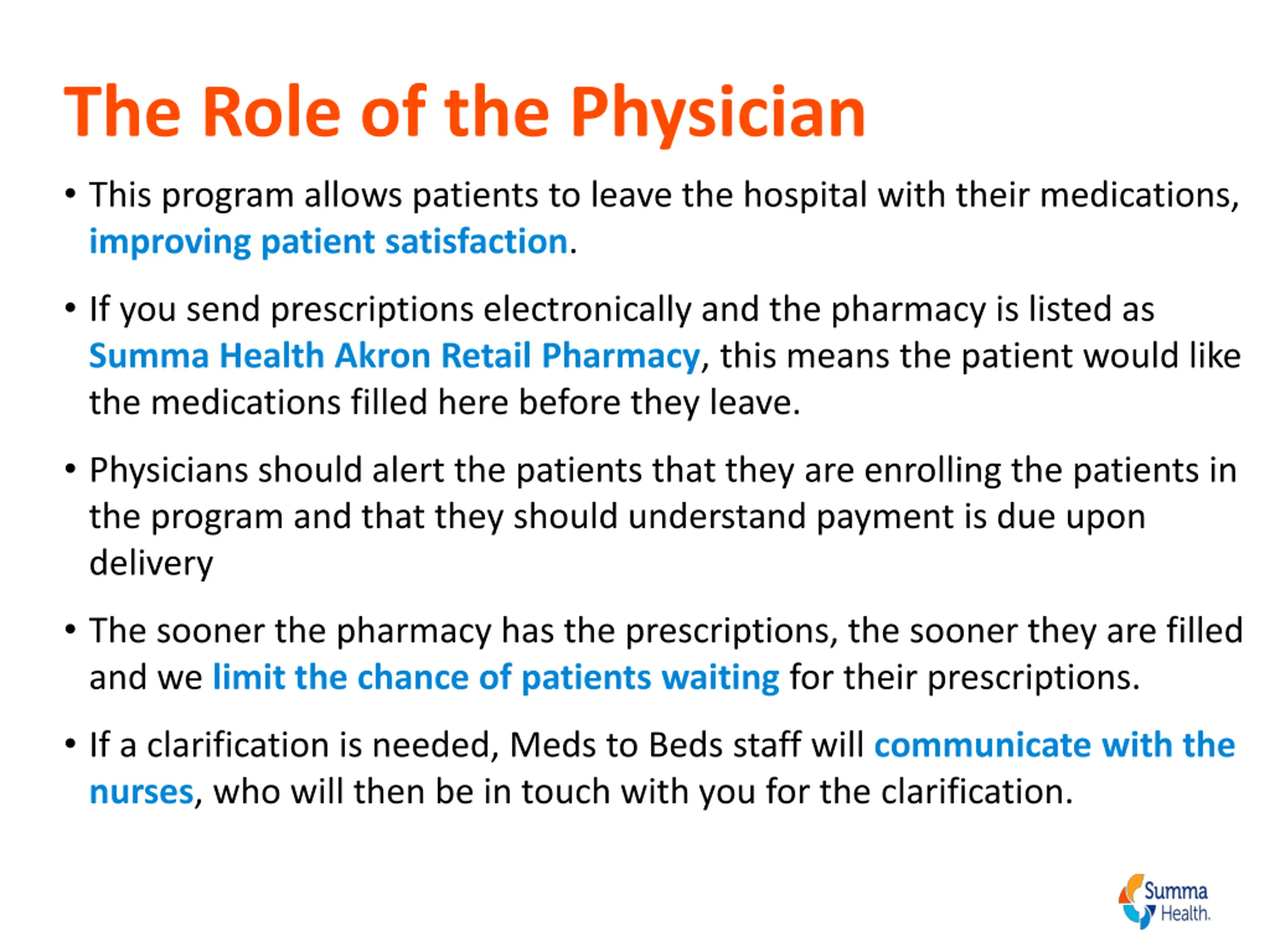 The Role of the Physician

• This program allows patients to leave the hospital with their medications, improving patient satisfaction.

• If you send prescriptions electronically and the pharmacy is listed as Summa Health Akron Retail Pharmacy, this means the patient would like the medications filled here before they leave.

• Physicians should alert the patients that they are enrolling the patients in the program and that they should understand payment is due upon delivery

• The sooner the pharmacy has the prescriptions, the sooner they are filled and we limit the chance of patients waiting for their prescriptions.

• If a clarification is needed, Meds to Beds staff will communicate with the nurses, who will then be in touch with you for the clarification.

Summa Health.